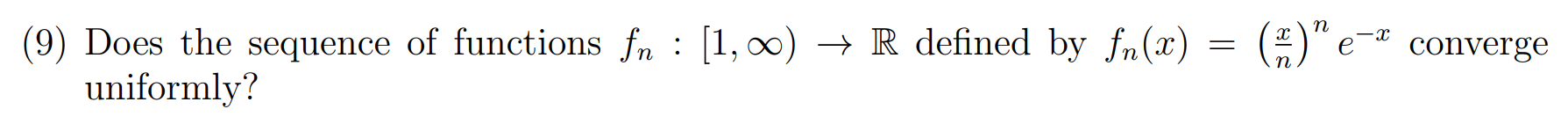 (9) Does the sequence of functions $f_n : [1, \infty) \to \mathbb{R}$ defined by $f_n(x) = \left(\frac{x}{n}\right)^n e^{-x}$ converge uniformly?